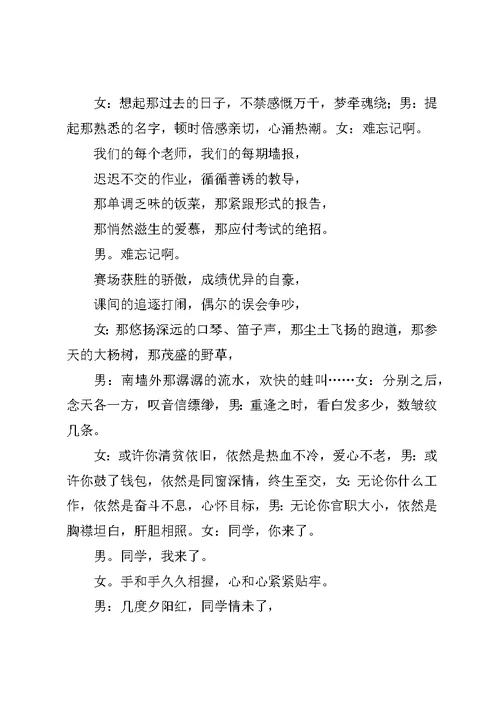 女：想起那过去的日子，不禁感慨万千，梦牵魂绕；男：提起那熟悉的名字，顿时倍感亲切，心涌热潮。女：难忘记啊。

我们的每个老师，我们的每期墙报，

迟迟不交的作业，循循善诱的教导，

那单调乏味的饭菜，那紧跟形式的报告，

那悄然滋生的爱慕，那应付考试的绝招。

男。难忘记啊。

赛场获胜的骄傲，成绩优异的自豪，

课间的追逐打闹，偶尔的误会争吵，

女：那悠扬深远的口琴、笛子声，那尘土飞扬的跑道，那参天的大杨树，那茂盛的野草，

男：南墙外那潺潺的流水，欢快的蛙叫……女：分别之后，念天各一方，叹音信缥缈，男：重逢之时，看白发多少，数皱纹几条。

女：或许你清贫依旧，依然是热血不冷，爱心不老，男：或许你鼓了钱包，依然是同窗深情，终生至交，女：无论你什么工作，依然是奋斗不息，心怀目标，男：无论你官职大小，依然是胸襟坦白，肝胆相照。女：同学，你来了。

男。同学，我来了。

女。手和手久久相握，心和心紧紧贴牢。

男：几度夕阳红，同学情未了，